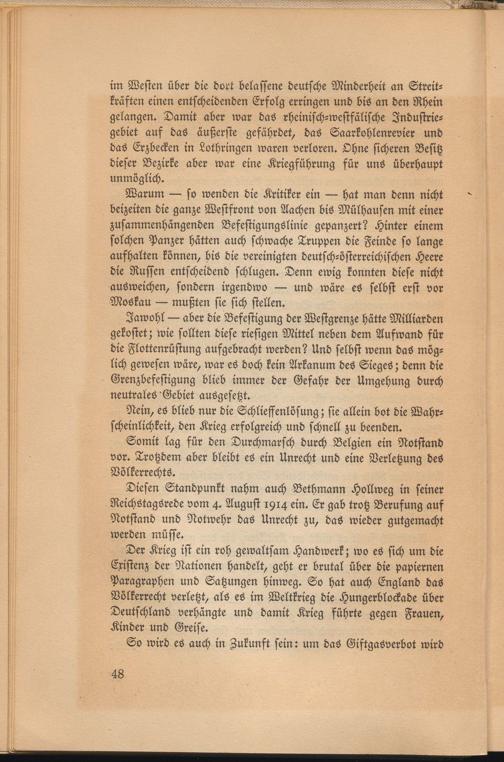 im Westen über die dort belassene deutsche Minderheit an Streitkräften einen entscheidenden Erfolg erringen und bis an den Rhein gelangen. Damit aber war das rheinisch-westfälische Industriegebiet auf das äußerste gefährdet, das Saarkohlenrevier und das Erzbecken in Lothringen waren verloren. Ohne sicheren Besitz dieser Bezirke aber war eine Kriegführung für uns überhaupt unmöglich.

Warum — so wenden die Kritiker ein — hat man denn nicht beizeiten die ganze Westfront von Aachen bis Mülhausen mit einer zusammenhängenden Befestigungslinie gepanzert? Hinter einem solchen Panzer hätten auch schwache Truppen die Feinde so lange aufhalten können, bis die vereinigten deutsch-österreichischen Heere die Russen entscheidend schlugen. Denn ewig konnten diese nicht ausweichen, sondern irgendwo — und wäre es selbst erst vor Moskau — mußten sie sich stellen.

Jawohl — aber die Befestigung der Westgrenze hätte Milliarden gekostet; wie sollten diese riesigen Mittel neben dem Aufwand für die Flottenrüstung aufgebracht werden? Und selbst wenn das möglich gewesen wäre, war es doch kein Arkanum des Sieges; denn die Grenzbefestigung blieb immer der Gefahr der Umgehung durch neutrales Gebiet ausgesetzt.

Nein, es blieb nur die Schlieffenlösung; sie allein bot die Wahrscheinlichkeit, den Krieg erfolgreich und schnell zu beenden.

Somit lag für den Durchmarsch durch Belgien ein Notstand vor. Trotzdem aber bleibt es ein Unrecht und eine Verletzung des Völkerrechts.

Diesen Standpunkt nahm auch Bethmann Hollweg in seiner Reichstagsrede vom 4. August 1914 ein. Er gab trotz Berufung auf Notstand und Notwehr das Unrecht zu, das wieder gutgemacht werden müsse.

Der Krieg ist ein roh gewaltsam Handwerk; wo es sich um die Existenz der Nationen handelt, geht er brutal über die papiernen Paragraphen und Satzungen hinweg. So hat auch England das Völkerrecht verletzt, als es im Weltkrieg die Hungerblockade über Deutschland verhängte und damit Krieg führte gegen Frauen, Kinder und Greise.

So wird es auch in Zukunft sein: um das Giftgasverbot wird

48